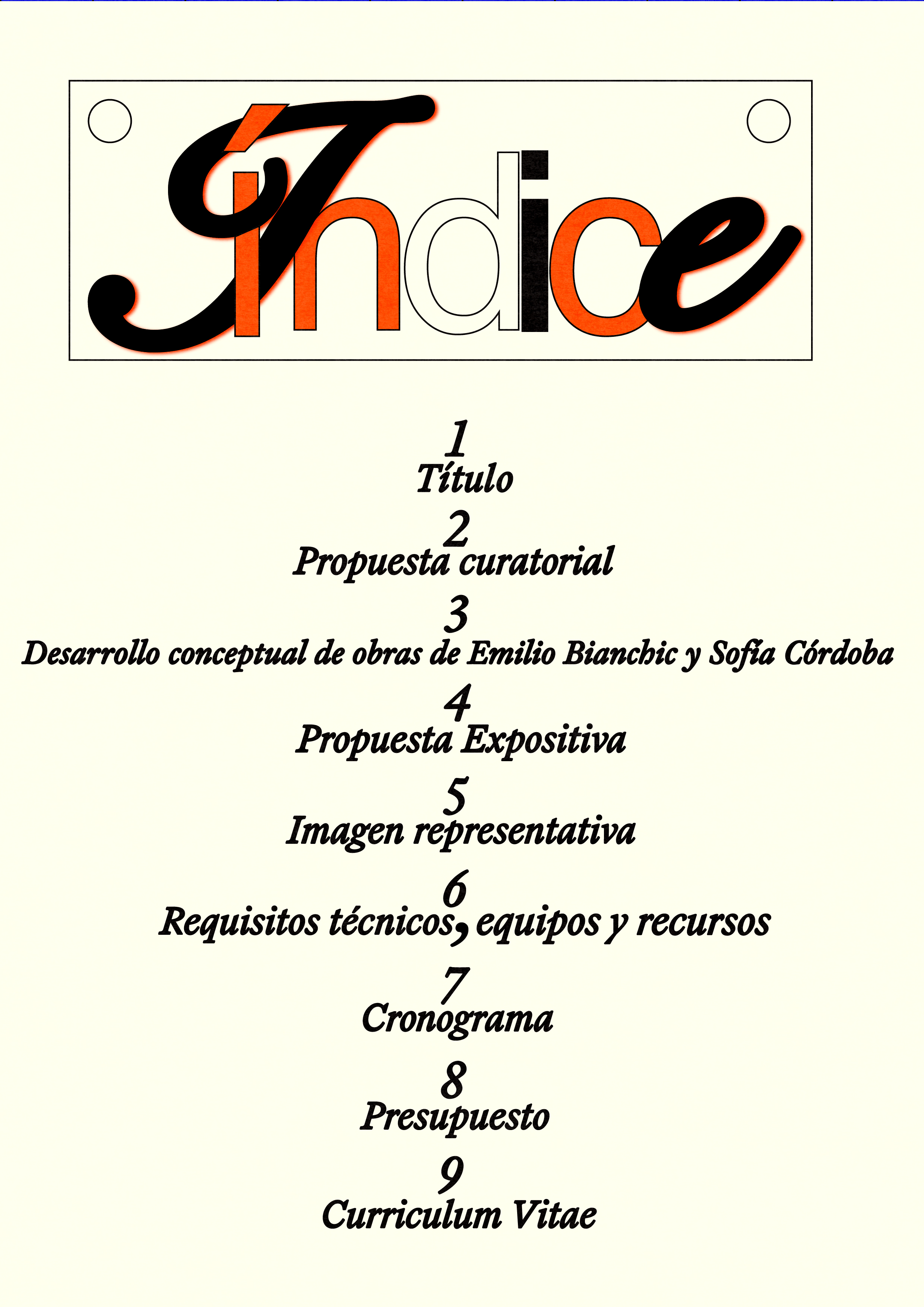 Índice

1
Título
2
Propuesta curatorial
3
Desarrollo conceptual de obras de Emilio Bianchic y Sofía Córdoba
4
Propuesta Expositiva
5
Imagen representativa
6
Requisitos técnicos, equipos y recursos
7
Cronograma
8
Presupuesto
9
Curriculum Vitae